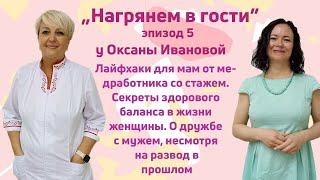 „Нагрянем в гости“
эпизод 5
у Оксаны Ивановой

Лайфхаки для мам от медработника со стажем. Секреты здорового баланса в жизни женщины. О дружбе с мужем, несмотря на развод в прошлом